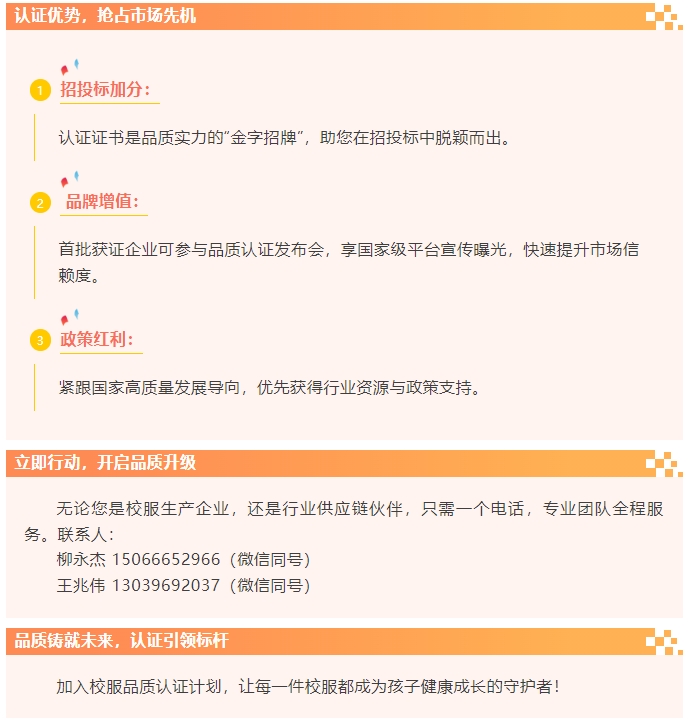 认证优势，抢占市场先机

1 招投标加分：

认证证书是品质实力的“金字招牌”，助您在招投标中脱颖而出。

2 品牌增值：

首批获证企业可参与品质认证发布会，享国家级平台宣传曝光，快速提升市场信赖度。

3 政策红利：

紧跟国家高质量发展导向，优先获得行业资源与政策支持。

立即行动，开启品质升级

无论您是校服生产企业，还是行业供应链伙伴，只需一个电话，专业团队全程服务。联系人：
柳永杰 15066652966（微信同号）
王兆伟 13039692037（微信同号）

品质铸就未来，认证引领标杆

加入校服品质认证计划，让每一件校服都成为孩子健康成长的守护者！